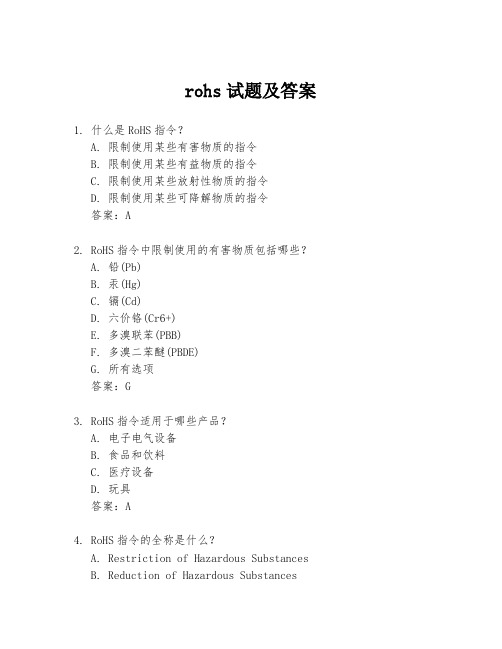 rohs 试题及答案

1. 什么是 RoHS 指令？
A. 限制使用某些有害物质的指令
B. 限制使用某些有益物质的指令
C. 限制使用某些放射性物质的指令
D. 限制使用某些可降解物质的指令
答案：A

2. RoHS 指令中限制使用的有害物质包括哪些？
A. 铅(Pb)
B. 汞(Hg)
C. 镉(Cd)
D. 六价铬(Cr6+)
E. 多溴联苯(PBB)
F. 多溴二苯醚(PBDE)
G. 所有选项
答案：G

3. RoHS 指令适用于哪些产品？
A. 电子电气设备
B. 食品和饮料
C. 医疗设备
D. 玩具
答案：A

4. RoHS 指令的全称是什么？
A. Restriction of Hazardous Substances
B. Reduction of Hazardous Substances